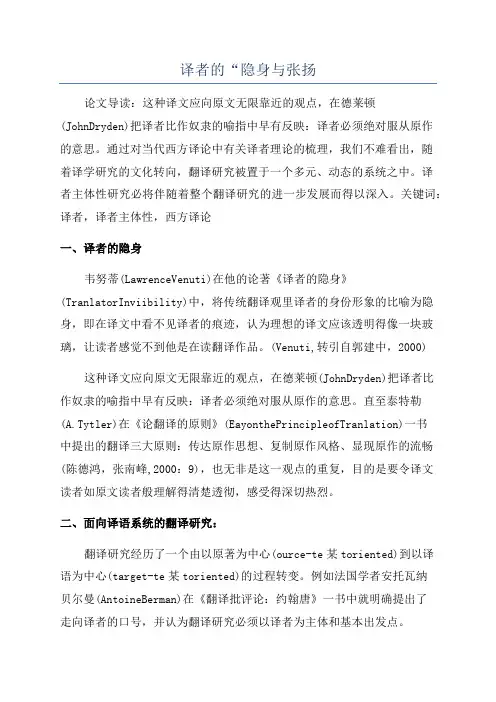 译者的“隐身与张扬

论文导读：这种译文应向原文无限靠近的观点，在德莱顿(JohnDryden)把译者比作奴隶的喻指中早有反映：译者必须绝对服从原作的意思。通过对当代西方译论中有关译者理论的梳理，我们不难看出，随着译学研究的文化转向，翻译研究被置于一个多元、动态的系统之中。译者主体性研究必将伴随着整个翻译研究的进一步发展而得以深入。关键词：译者，译者主体性，西方译论

一、译者的隐身

韦努蒂(LawrenceVenuti)在他的论著《译者的隐身》(TranlatorInviibility)中，将传统翻译观里译者的身份形象的比喻为隐身，即在译文中看不见译者的痕迹，认为理想的译文应该透明得像一块玻璃，让读者感觉不到他是在读翻译作品。(Venuti,转引自郭建中，2000)

这种译文应向原文无限靠近的观点，在德莱顿(JohnDryden)把译者比作奴隶的喻指中早有反映：译者必须绝对服从原作的意思。直至泰特勒(A.Tytler)在《论翻译的原则》(EayonthePrincipleofTranlation)一书中提出的翻译三大原则：传达原作思想、复制原作风格、显现原作的流畅(陈德鸿，张南峰,2000：9)，也无非是这一观点的重复，目的是要令译文读者如原文读者般理解得清楚透彻，感受得深切热烈。

二、面向译语系统的翻译研究：

翻译研究经历了一个由以原著为中心(ource-te某toriented)到以译语为中心(target-te某toriented)的过程转变。例如法国学者安托瓦纳贝尔曼(AntoineBerman)在《翻译批评论：约翰唐》一书中就明确提出了走向译者的口号，并认为翻译研究必须以译者为主体和基本出发点。